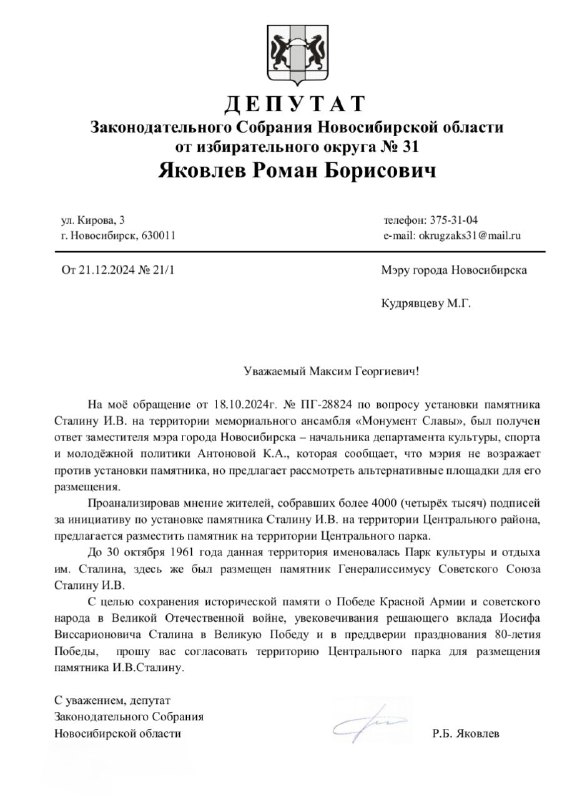 ДЕПУТАТ
Законодательного Собрания Новосибирской области
от избирательного округа № 31
Яковлев Роман Борисович

ул. Кирова, 3
г. Новосибирск, 630011

телефон: 375-31-04
e-mail: okrugzaks31@mail.ru

От 21.12.2024 № 21/1

Мэру города Новосибирска

Кудрявцеву М.Г.

Уважаемый Максим Георгиевич!

На моё обращение от 18.10.2024г. № ПГ-28824 по вопросу установки памятника Сталину И.В. на территории мемориального ансамбля «Монумент Славы», был получен ответ заместителя мэра города Новосибирска – начальника департамента культуры, спорта и молодёжной политики Антоновой К.А., которая сообщает, что мэрия не возражает против установки памятника, но предлагает рассмотреть альтернативные площадки для его размещения.

Проанализировав мнение жителей, собравших более 4000 (четырёх тысяч) подписей за инициативу по установке памятника Сталину И.В. на территории Центрального района, предлагается разместить памятник на территории Центрального парка.

До 30 октября 1961 года данная территория именовалась Парк культуры и отдыха им. Сталина, здесь же был размещен памятник Генералиссимусу Советского Союза Сталину И.В.

С целью сохранения исторической памяти о Победе Красной Армии и советского народа в Великой Отечественной войне, увековечивания решающего вклада Иосифа Виссарионовича Сталина в Великую Победу и в преддверии празднования 80-летия Победы, прошу вас согласовать территорию Центрального парка для размещения памятника И.В.Сталину.

С уважением, депутат
Законодательного Собрания
Новосибирской области

Р.Б. Яковлев